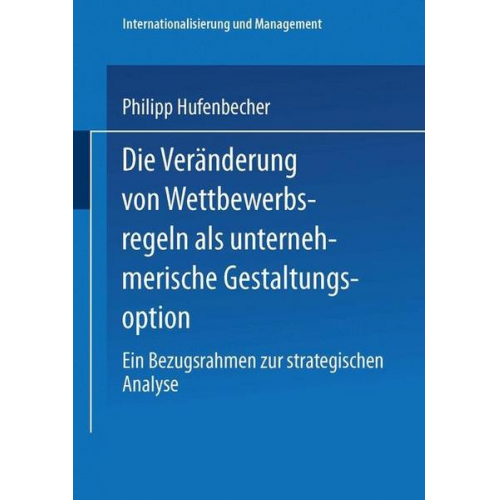 Internationalisierung und Management

Philipp Hufenbecher

Die Veränderung von Wettbewerbsregeln als unternehmerische Gestaltungsoption

Ein Bezugsrahmen zur strategischen Analyse